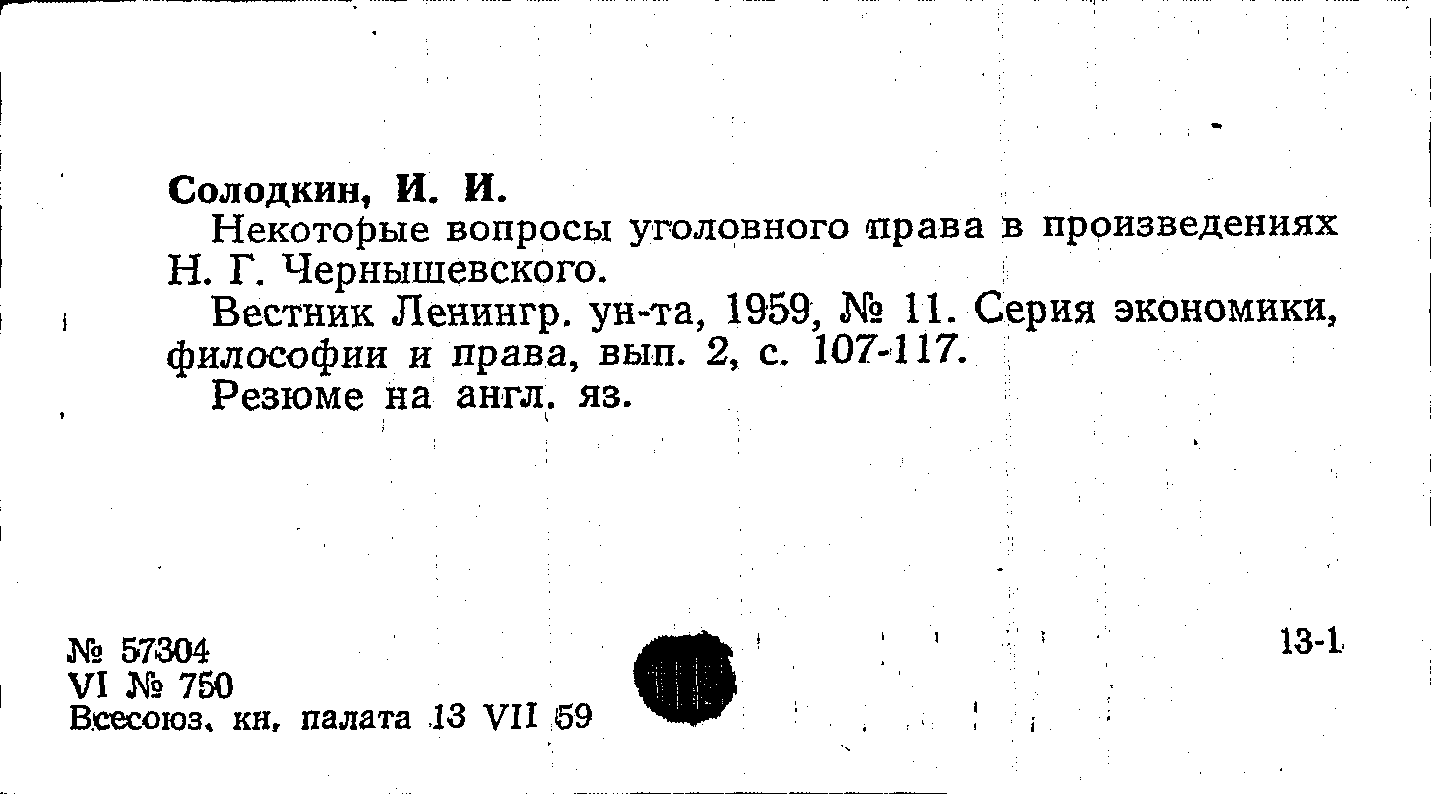 Солодкин, И. И.

Некоторые вопросы уголовного права в произведениях Н. Г. Чернышевского.

Вестник Ленингр. ун-та, 1959, № 11. Серия экономики, философии и права, вып. 2, с. 107-117.

Резюме на англ. яз.

№ 57304
VI № 750
Всесоюз. кн. палата 13 VII 59

13-1